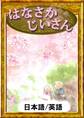 はなさか
じいさん

日本語/英語